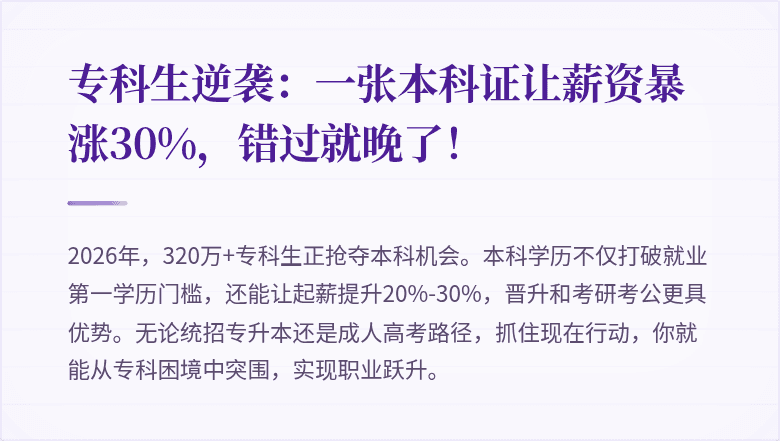 专科生逆袭：一张本科证让薪资暴涨30%，错过就晚了！

2026年，320万+专科生正抢夺本科机会。本科学历不仅打破就业第一学历门槛，还能让起薪提升20%-30%，晋升和考研考公更具优势。无论统招专升本还是成人高考路径，抓住现在行动，你就能从专科困境中突围，实现职业跃升。